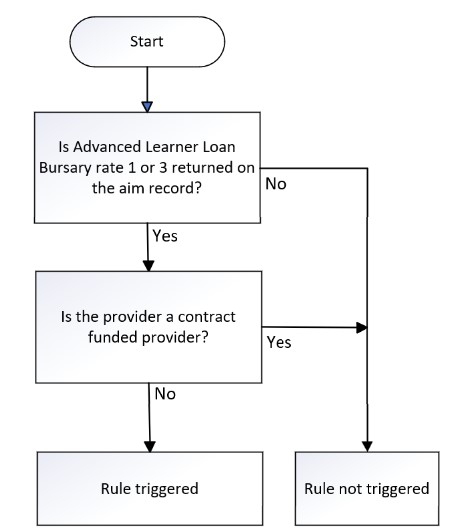 Start

Is Advanced Learner Loan Bursary rate 1 or 3 returned on the aim record?

No

Yes

Is the provider a contract funded provider?

Yes

No

Rule triggered

Rule not triggered